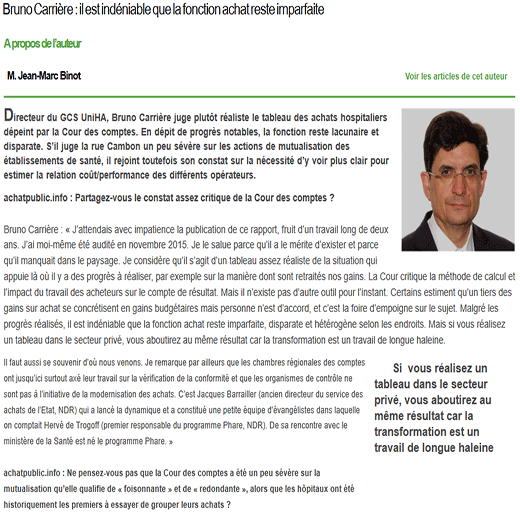 Bruno Carrière : il est indéniable que la fonction achat reste imparfaite

A propos de l'auteur

M. Jean-Marc Binot

Voir les articles de cet auteur

Directeur du GCS UniHA, Bruno Carrière juge plutôt réaliste le tableau des achats hospitaliers dépeint par la Cour des comptes. En dépit de progrès notables, la fonction reste lacunaire et disparate. S'il juge la rue Cambon un peu sévère sur les actions de mutualisation des établissements de santé, il rejoint toutefois son constat sur la nécessité d'y voir plus clair pour estimer la relation coût/performance des différents opérateurs.

achatpublic.info : Partagez-vous le constat assez critique de la Cour des comptes ?

Bruno Carrière : « J'attendais avec impatience la publication de ce rapport, fruit d'un travail long de deux ans. J'ai moi-même été audité en novembre 2015. Je le salue parce qu'il a le mérite d'exister et parce qu'il manquait dans le paysage. Je considère qu'il s'agit d'un tableau assez réaliste de la situation qui appuie là où il y a des progrès à réaliser, par exemple sur la manière dont sont retraités nos gains. La Cour critique la méthode de calcul et l'impact du travail des acheteurs sur le compte de résultat. Mais il n'existe pas d'autre outil pour l'instant. Certains estiment qu'un tiers des gains sur achat se concrétisent en gains budgétaires mais personne n'est d'accord, et c'est la foire d'empoigne sur le sujet. Malgré les progrès réalisés, il est indéniable que la fonction achat reste imparfaite, disparate et hétérogène selon les endroits. Mais si vous réalisez un tableau dans le secteur privé, vous aboutirez au même résultat car la transformation est un travail de longue haleine.

Il faut aussi se souvenir d'où nous venons. Je remarque par ailleurs que les chambres régionales des comptes ont jusqu'ici surtout axé leur travail sur la vérification de la conformité et que les organismes de contrôle ne sont pas à l'initiative de la modernisation des achats. C'est Jacques Barrailler (ancien directeur du service des achats de l'Etat, NDR) qui a lancé la dynamique et a constitué une petite équipe d'évangélistes dans laquelle on comptait Hervé de Trogoff (premier responsable du programme Phare, NDR). De sa rencontre avec le ministère de la Santé est né le programme Phare. »

Si vous réalisez un tableau dans le secteur privé, vous aboutirez au même résultat car la transformation est un travail de longue haleine

achatpublic.info : Ne pensez-vous pas que la Cour des comptes a été un peu sévère sur la mutualisation qu'elle qualifie de « foisonnante » et de « redondante », alors que les hôpitaux ont été historiquement les premiers à essayer de grouper leurs achats ?